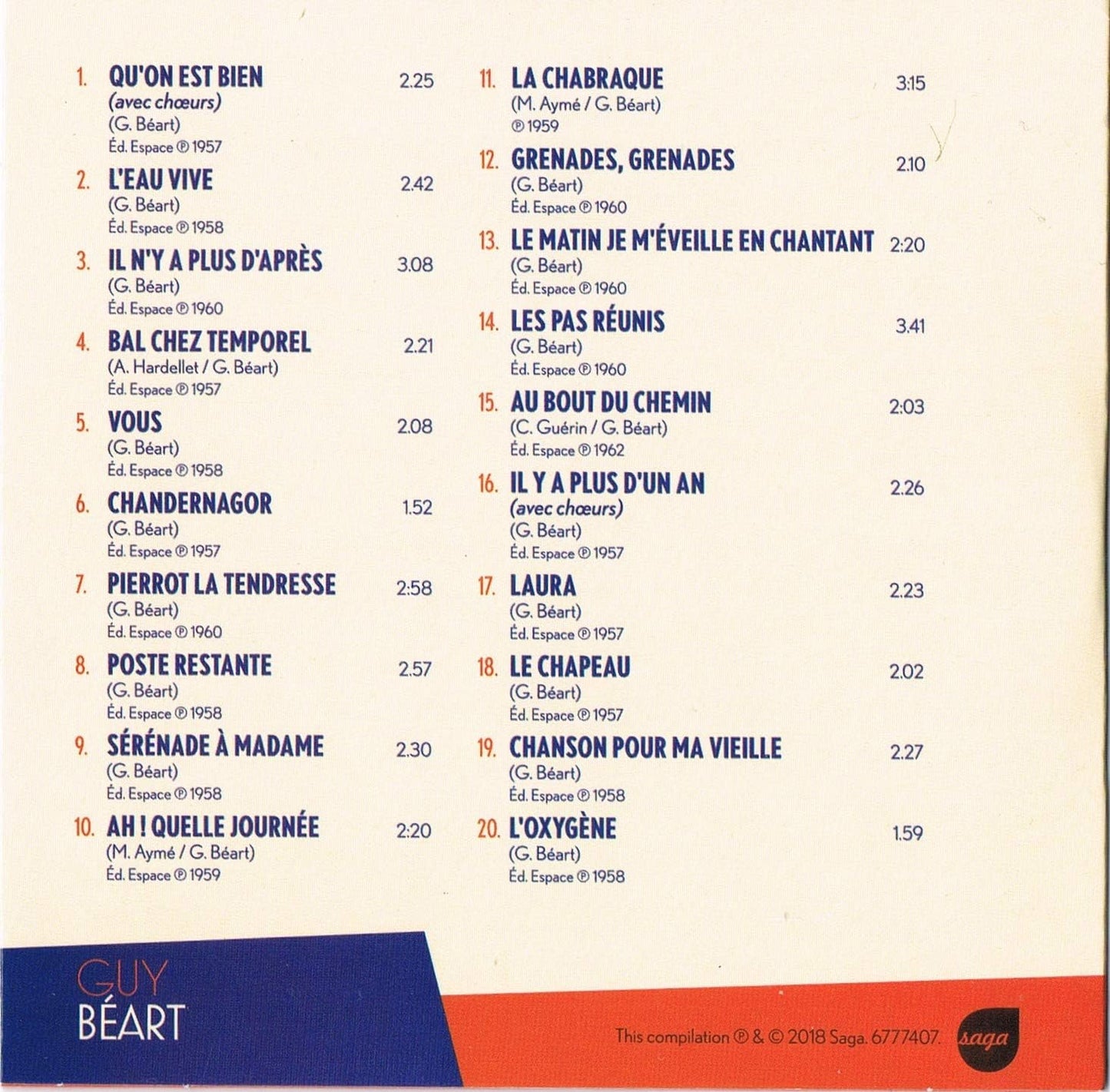 1. QU'ON EST BIEN 2.25
(avec chœurs)
(G. Béart)
Éd. Espace ℗ 1957

2. L'EAU VIVE 2.42
(G. Béart)
Éd. Espace ℗ 1958

3. IL N'Y A PLUS D'APRÈS 3.08
(G. Béart)
Éd. Espace ℗ 1960

4. BAL CHEZ TEMPOREL 2.21
(A. Hardellet / G. Béart)
Éd. Espace ℗ 1957

5. VOUS 2.08
(G. Béart)
Éd. Espace ℗ 1958

6. CHANDERNAGOR 1.52
(G. Béart)
Éd. Espace ℗ 1957

7. PIERROT LA TENDRESSE 2:58
(G. Béart)
Éd. Espace ℗ 1960

8. POSTE RESTANTE 2.57
(G. Béart)
Éd. Espace ℗ 1958

9. SÉRÉNADE À MADAME 2.30
(G. Béart)
Éd. Espace ℗ 1958

10. AH ! QUELLE JOURNÉE 2:20
(M. Aymé / G. Béart)
Éd. Espace ℗ 1959

11. LA CHABRAQUE 3:15
(M. Aymé / G. Béart)
℗ 1959

12. GRENADES, GRENADES 2.10
(G. Béart)
Éd. Espace ℗ 1960

13. LE MATIN JE M'ÉVEILLE EN CHANTANT 2:20
(G. Béart)
Éd. Espace ℗ 1960

14. LES PAS RÉUNIS 3.41
(G. Béart)
Éd. Espace ℗ 1960

15. AU BOUT DU CHEMIN 2:03
(C. Guérin / G. Béart)
Éd. Espace ℗ 1962

16. IL Y A PLUS D'UN AN 2.26
(avec chœurs)
(G. Béart)
Éd. Espace ℗ 1957

17. LAURA 2.23
(G. Béart)
Éd. Espace ℗ 1957

18. LE CHAPEAU 2.02
(G. Béart)
Éd. Espace ℗ 1957

19. CHANSON POUR MA VIEILLE 2.27
(G. Béart)
Éd. Espace ℗ 1958

20. L'OXYGÈNE 1.59
(G. Béart)
Éd. Espace ℗ 1958

GUY
BÉART

This compilation ℗ & © 2018 Saga. 6777407.
saga